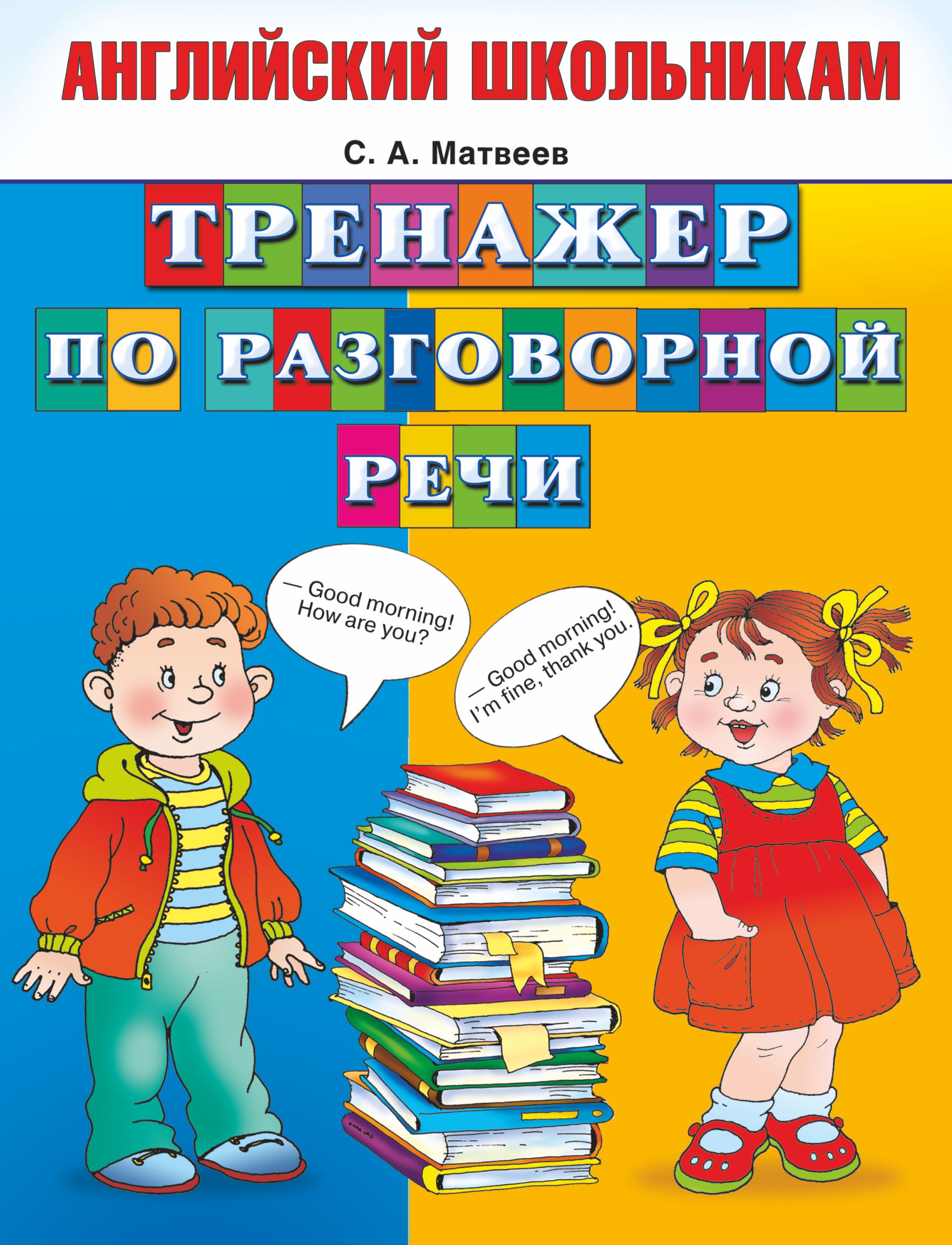 АНГЛИЙСКИЙ ШКОЛЬНИКАМ

С. А. Матвеев

ТРЕНАЖЕР ПО РАЗГОВОРНОЙ РЕЧИ

— Good morning! How are you?

— Good morning! I'm fine, thank you.